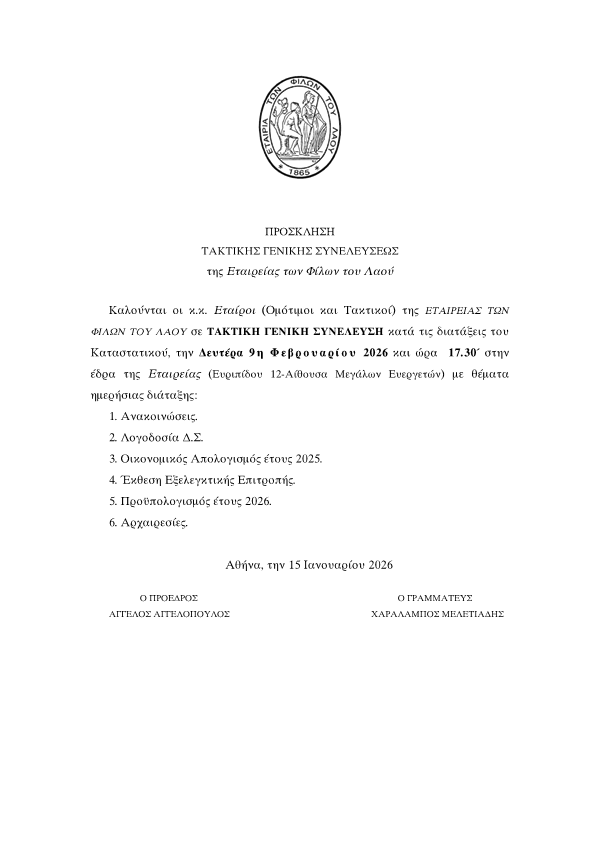 ΕΤΑΙΡΙΑ ΤΩΝ ΦΙΛΩΝ ΤΟΥ ΛΑΟΥ
1865

ΠΡΟΣΚΛΗΣΗ
ΤΑΚΤΙΚΗΣ ΓΕΝΙΚΗΣ ΣΥΝΕΛΕΥΣΕΩΣ
της Εταιρείας των Φίλων του Λαού

Καλούνται οι κ.κ. Εταίροι (Ομότιμοι και Τακτικοί) της ΕΤΑΙΡΕΙΑΣ ΤΩΝ ΦΙΛΩΝ ΤΟΥ ΛΑΟΥ σε ΤΑΚΤΙΚΗ ΓΕΝΙΚΗ ΣΥΝΕΛΕΥΣΗ κατά τις διατάξεις του Καταστατικού, την Δευτέρα 9η Φεβρουαρίου 2026 και ώρα 17.30΄ στην έδρα της Εταιρείας (Ευριπίδου 12-Αίθουσα Μεγάλων Ευεργετών) με θέματα ημερήσιας διάταξης:

1. Ανακοινώσεις.
2. Λογοδοσία Δ.Σ.
3. Οικονομικός Απολογισμός έτους 2025.
4. Έκθεση Εξελεγκτικής Επιτροπής.
5. Προϋπολογισμός έτους 2026.
6. Αρχαιρεσίες.

Αθήνα, την 15 Ιανουαρίου 2026

Ο ΠΡΟΕΔΡΟΣ
ΑΓΓΕΛΟΣ ΑΓΓΕΛΟΠΟΥΛΟΣ

Ο ΓΡΑΜΜΑΤΕΥΣ
ΧΑΡΑΛΑΜΠΟΣ ΜΕΛΕΤΙΑΔΗΣ